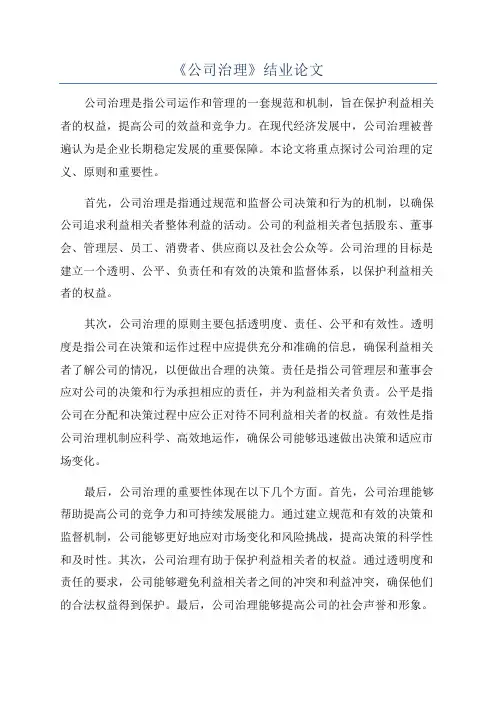 《公司治理》结业论文

公司治理是指公司运作和管理的一套规范和机制，旨在保护利益相关者的权益，提高公司的效益和竞争力。在现代经济发展中，公司治理被普遍认为是企业长期稳定发展的重要保障。本论文将重点探讨公司治理的定义、原则和重要性。

首先，公司治理是指通过规范和监督公司决策和行为的机制，以确保公司追求利益相关者整体利益的活动。公司的利益相关者包括股东、董事会、管理层、员工、消费者、供应商以及社会公众等。公司治理的目标是建立一个透明、公平、负责任和有效的决策和监督体系，以保护利益相关者的权益。

其次，公司治理的原则主要包括透明度、责任、公平和有效性。透明度是指公司在决策和运作过程中应提供充分和准确的信息，确保利益相关者了解公司的情况，以便做出合理的决策。责任是指公司管理层和董事会应对公司的决策和行为承担相应的责任，并为利益相关者负责。公平是指公司在分配和决策过程中应公正对待不同利益相关者的权益。有效性是指公司治理机制应科学、高效地运作，确保公司能够迅速做出决策和适应市场变化。

最后，公司治理的重要性体现在以下几个方面。首先，公司治理能够帮助提高公司的竞争力和可持续发展能力。通过建立规范和有效的决策和监督机制，公司能够更好地应对市场变化和风险挑战，提高决策的科学性和及时性。其次，公司治理有助于保护利益相关者的权益。通过透明度和责任的要求，公司能够避免利益相关者之间的冲突和利益冲突，确保他们的合法权益得到保护。最后，公司治理能够提高公司的社会声誉和形象。